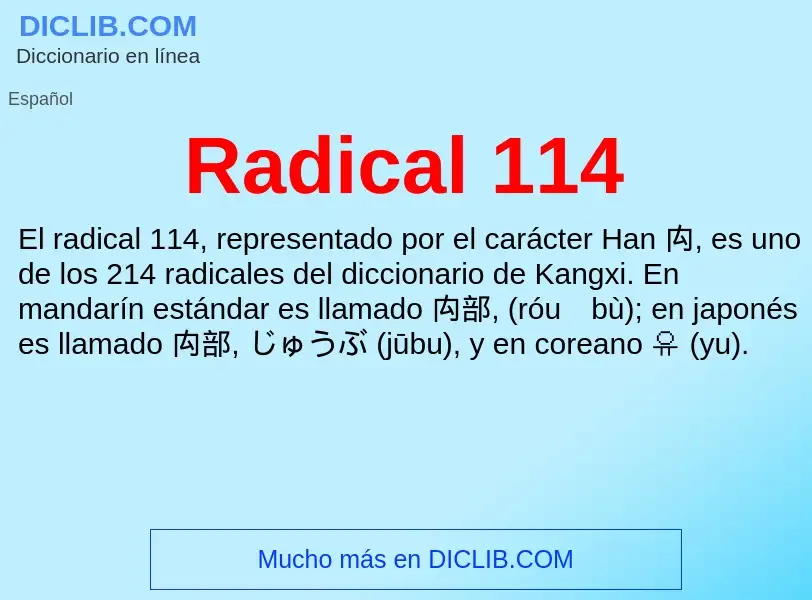 DICLIB.COM
Diccionario en línea

Español

Radical 114

El radical 114, representado por el carácter Han 禸, es uno de los 214 radicales del diccionario de Kangxi. En mandarín estándar es llamado 禸部, (róu bù); en japonés es llamado 禸部, じゅうぶ (jūbu), y en coreano 유 (yu).

Mucho más en DICLIB.COM